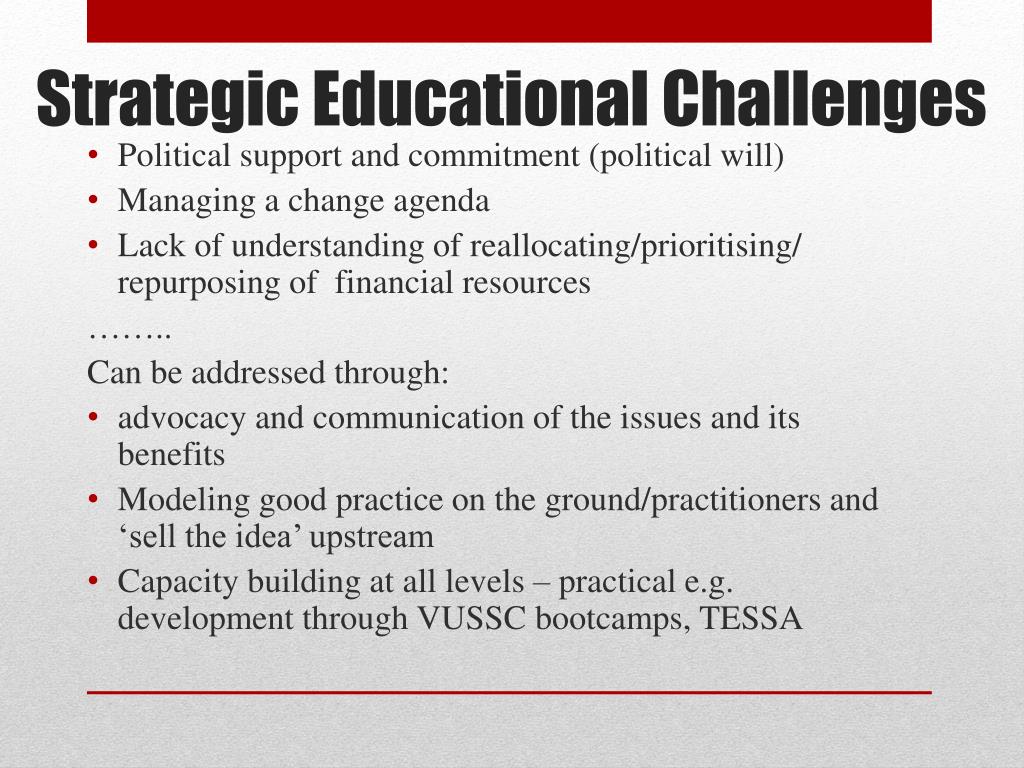 Strategic Educational Challenges

• Political support and commitment (political will)
• Managing a change agenda
• Lack of understanding of reallocating/prioritising/ repurposing of financial resources

……..

Can be addressed through:

• advocacy and communication of the issues and its benefits
• Modeling good practice on the ground/practitioners and 'sell the idea' upstream
• Capacity building at all levels – practical e.g. development through VUSSC bootcamps, TESSA